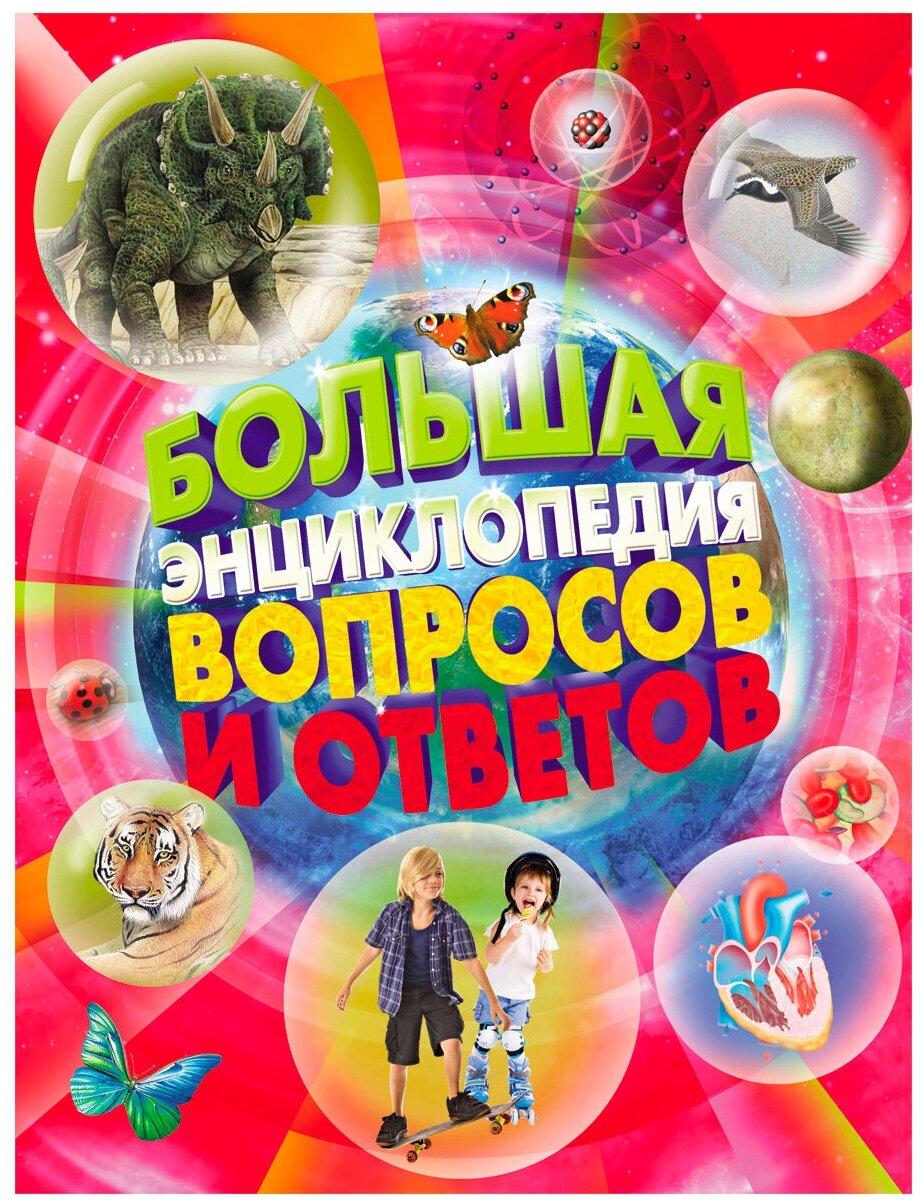 БОЛЬШАЯ ЭНЦИКЛОПЕДИЯ ВОПРОСОВ И ОТВЕТОВ